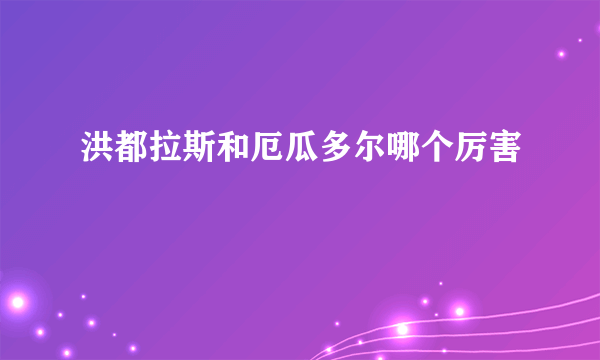 洪都拉斯和厄瓜多尔哪个厉害